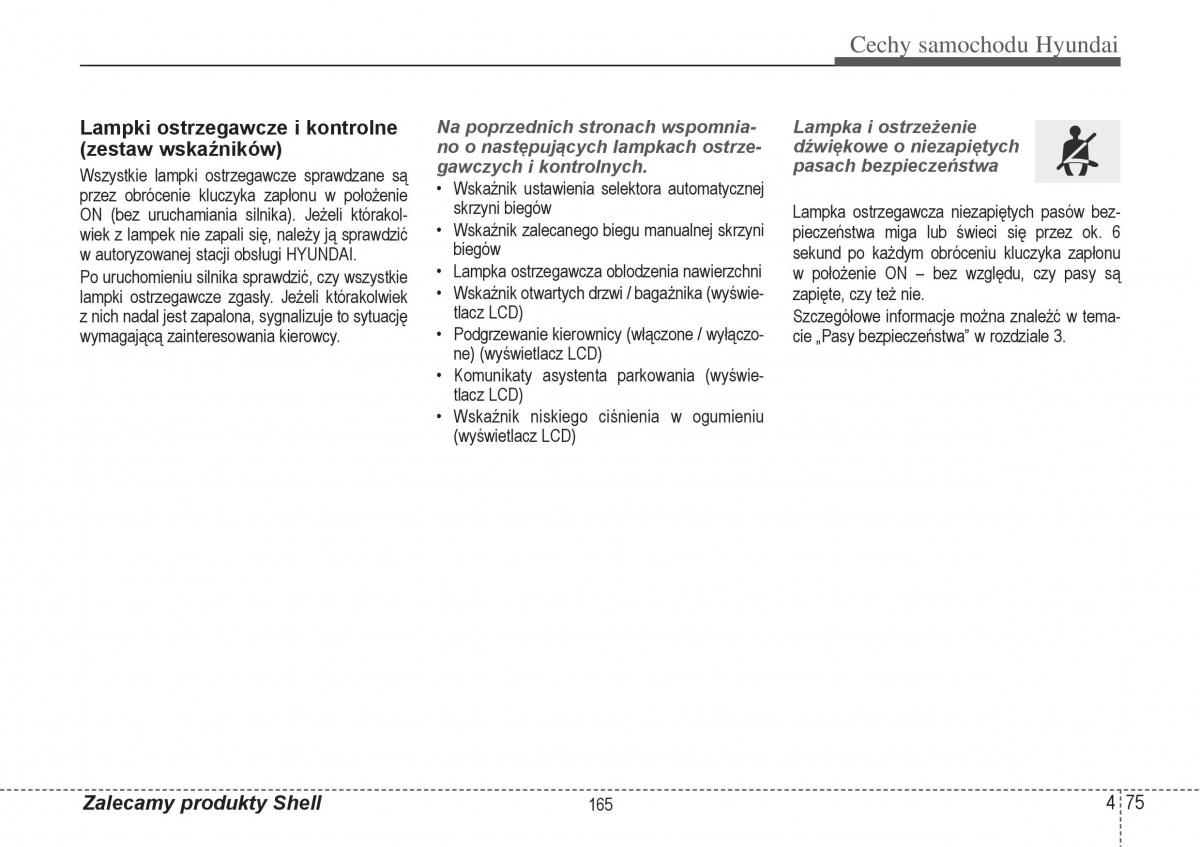 Cechy samochodu Hyundai

Lampki ostrzegawcze i kontrolne (zestaw wskaźników)

Wszystkie lampki ostrzegawcze sprawdzane są przez obrócenie kluczyka zapłonu w położenie ON (bez uruchamiania silnika). Jeżeli którakolwiek z lampek nie zapali się, należy ją sprawdzić w autoryzowanej stacji obsługi HYUNDAI.

Po uruchomieniu silnika sprawdzić, czy wszystkie lampki ostrzegawcze zgasły. Jeżeli którakolwiek z nich nadal jest zapalona, sygnalizuje to sytuację wymagającą zainteresowania kierowcy.

Na poprzednich stronach wspomniano o następujących lampkach ostrzegawczych i kontrolnych.

• Wskaźnik ustawienia selektora automatycznej skrzyni biegów
• Wskaźnik zalecanego biegu manualnej skrzyni biegów
• Lampka ostrzegawcza oblodzenia nawierzchni
• Wskaźnik otwartych drzwi / bagażnika (wyświetlacz LCD)
• Podgrzewanie kierownicy (włączone / wyłączone) (wyświetlacz LCD)
• Komunikaty asystenta parkowania (wyświetlacz LCD)
• Wskaźnik niskiego ciśnienia w ogumieniu (wyświetlacz LCD)

Lampka i ostrzeżenie dźwiękowe o niezapiętych pasach bezpieczeństwa

Lampka ostrzegawcza niezapiętych pasów bezpieczeństwa miga lub świeci się przez ok. 6 sekund po każdym obróceniu kluczyka zapłonu w położenie ON – bez względu, czy pasy są zapięte, czy też nie.

Szczegółowe informacje można znaleźć w temacie „Pasy bezpieczeństwa" w rozdziale 3.

Zalecamy produkty Shell

165

4 75